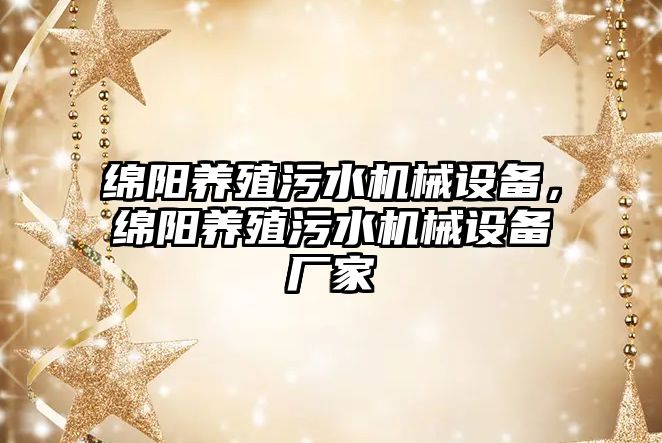 绵阳养殖污水机械设备，绵阳养殖污水机械设备厂家